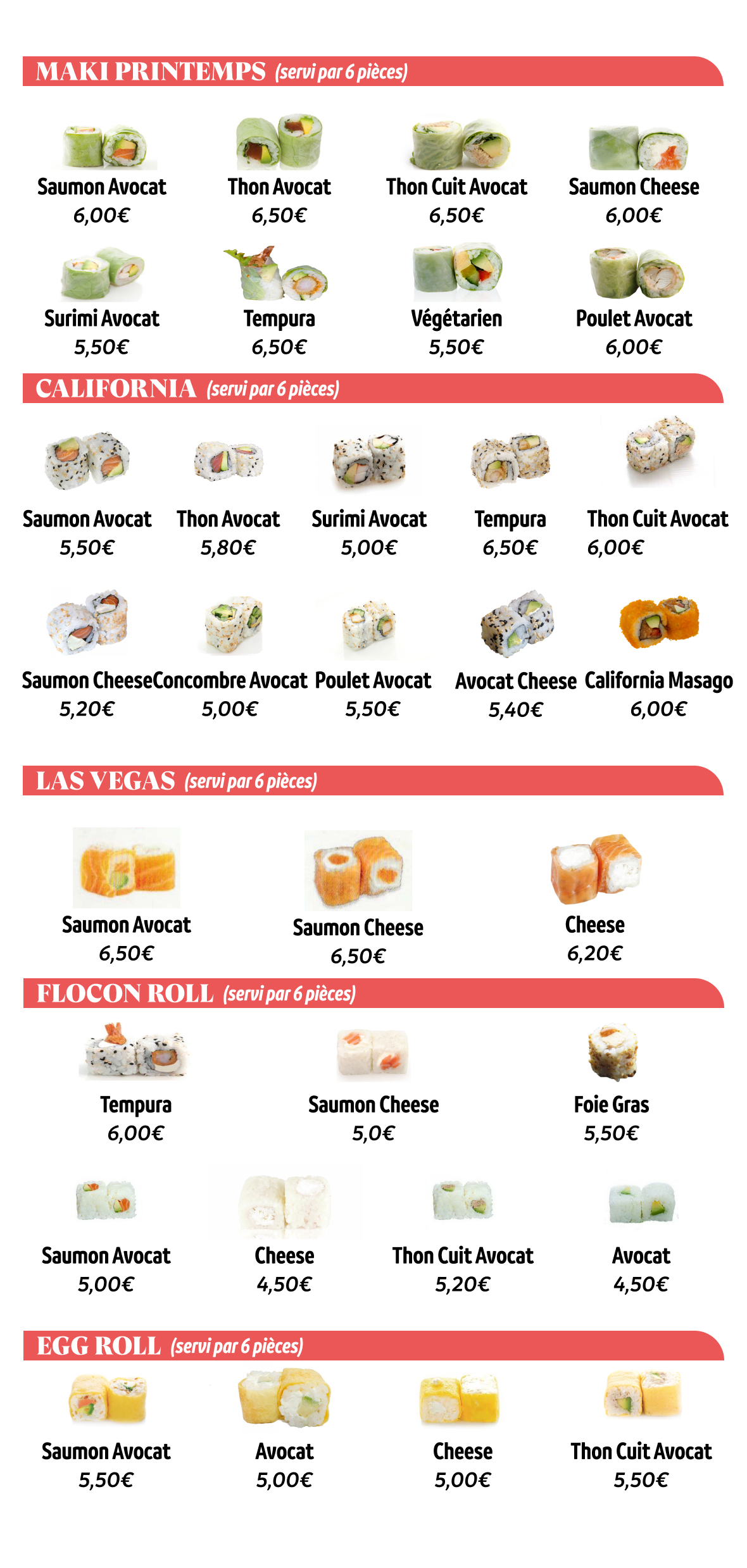 MAKI PRINTEMPS (servi par 6 pièces)

Saumon Avocat
6,00€

Thon Avocat
6,50€

Thon Cuit Avocat
6,50€

Saumon Cheese
6,00€

Surimi Avocat
5,50€

Tempura
6,50€

Végétarien
5,50€

Poulet Avocat
6,00€

CALIFORNIA (servi par 6 pièces)

Saumon Avocat
5,50€

Thon Avocat
5,80€

Surimi Avocat
5,00€

Tempura
6,50€

Thon Cuit Avocat
6,00€

Saumon Cheese
5,20€

Concombre Avocat
5,00€

Poulet Avocat
5,50€

Avocat Cheese
5,40€

California Masago
6,00€

LAS VEGAS (servi par 6 pièces)

Saumon Avocat
6,50€

Saumon Cheese
6,50€

Cheese
6,20€

FLOCON ROLL (servi par 6 pièces)

Tempura
6,00€

Saumon Cheese
5,0€

Foie Gras
5,50€

Saumon Avocat
5,00€

Cheese
4,50€

Thon Cuit Avocat
5,20€

Avocat
4,50€

EGG ROLL (servi par 6 pièces)

Saumon Avocat
5,50€

Avocat
5,00€

Cheese
5,00€

Thon Cuit Avocat
5,50€